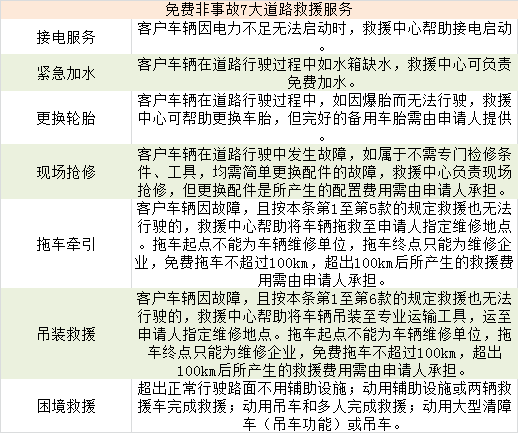 | 免费非事故7大道路救援服务 | |
|---|---|
| 接电服务 | 客户车辆因电力不足无法启动时，救援中心帮助接电启动。 |
| 紧急加水 | 客户车辆在道路行驶过程中如水箱缺水，救援中心可负责免费加水。 |
| 更换轮胎 | 客户车辆在道路行驶过程中，如因爆胎而无法行驶，救援中心可帮助更换车胎，但完好的备用车胎需由申请人提供。 |
| 现场抢修 | 客户车辆在道路行驶中发生故障，如属于不需专门检修条件、工具，均需简单更换配件的故障，救援中心负责现场抢修，但更换配件是所产生的配置费用需由申请人承担。 |
| 拖车牵引 | 客户车辆因故障，且按本条第1至第5款的规定救援也无法行驶的，救援中心帮助将车辆拖救至申请人指定维修地点。拖车起点不能为车辆维修单位，拖车终点只能为维修企业，免费拖车不超过100km，超出100km后所产生的救援费用需由申请人承担。 |
| 吊装救援 | 客户车辆因故障，且按本条第1至第6款的规定救援也无法行驶的，救援中心帮助将车辆吊装至专业运输工具，运至申请人指定维修地点。拖车起点不能为车辆维修单位，拖车终点只能为维修企业，免费拖车不超过100km，超出100km后所产生的救援费用需由申请人承担。 |
| 困境救援 | 超出正常行驶路面不用辅助设施；动用辅助设施或两辆救援车完成救援；动用吊车和多人完成救援；动用大型清障车（吊车功能）或吊车。 |